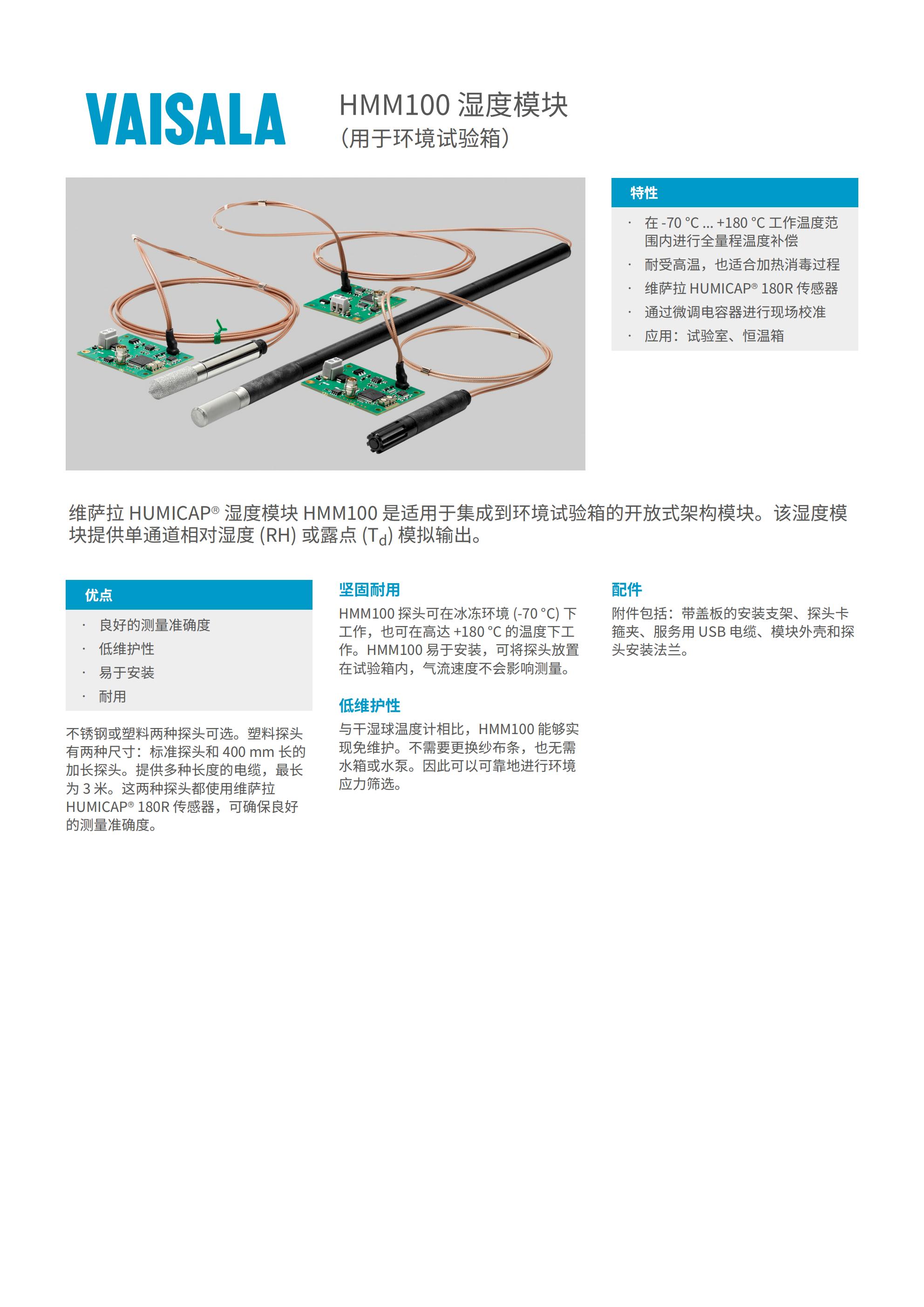 VAISALA

HMM100 湿度模块
(用于环境试验箱)

特性

· 在 -70 °C ... +180 °C 工作温度范围内进行全量程温度补偿
· 耐受高温，也适合加热消毒过程
· 维萨拉 HUMICAP® 180R 传感器
· 通过微调电容器进行现场校准
· 应用：试验室、恒温箱

维萨拉 HUMICAP® 湿度模块 HMM100 是适用于集成到环境试验箱的开放式架构模块。该湿度模块提供单通道相对湿度 (RH) 或露点 ($T_d$) 模拟输出。

优点

· 良好的测量准确度
· 低维护性
· 易于安装
· 耐用

不锈钢或塑料两种探头可选。塑料探头有两种尺寸：标准探头和 400 mm 长的加长探头。提供多种长度的电缆，最长为 3 米。这两种探头都使用维萨拉 HUMICAP® 180R 传感器，可确保良好的测量准确度。

坚固耐用

HMM100 探头可在冰冻环境 (-70 °C) 下工作，也可在高达 +180 °C 的温度下工作。HMM100 易于安装，可将探头放置在试验箱内，气流速度不会影响测量。

低维护性

与干湿球温度计相比，HMM100 能够实现免维护。不需要更换纱布条，也无需水箱或水泵。因此可以可靠地进行环境应力筛选。

配件

附件包括：带盖板的安装支架、探头卡箍夹、服务用 USB 电缆、模块外壳和探头安装法兰。